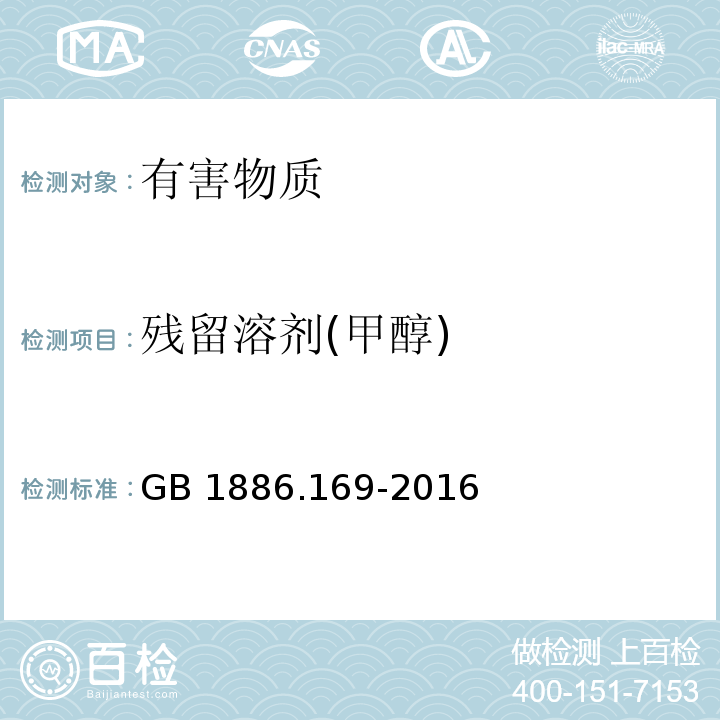 MA CNAS AC ilac-MRA

检测对象：有害物质

检测项目：残留溶剂(甲醇)

检测标准：GB 1886.169-2016

百检
Baijiantest.com

做检测 上百检
400-151-7153